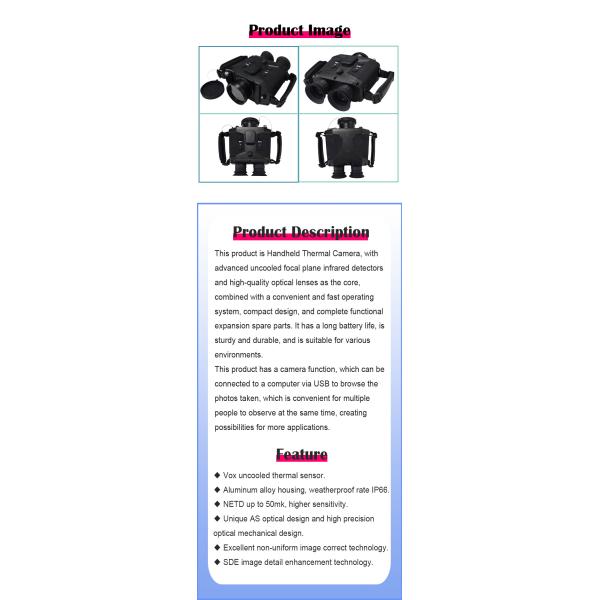 Product Image

Product Description

This product is Handheld Thermal Camera, with advanced uncooled focal plane infrared detectors and high-quality optical lenses as the core, combined with a convenient and fast operating system, compact design, and complete functional expansion spare parts. It has a long battery life, is sturdy and durable, and is suitable for various environments.

This product has a camera function, which can be connected to a computer via USB to browse the photos taken, which is convenient for multiple people to observe at the same time, creating possibilities for more applications.

Feature

◆ Vox uncooled thermal sensor.
◆ Aluminum alloy housing, weatherproof rate IP66.
◆ NETD up to 50mk, higher sensitivity.
◆ Unique AS optical design and high precision optical mechanical design.
◆ Excellent non-uniform image correct technology.
◆ SDE image detail enhancement technology.